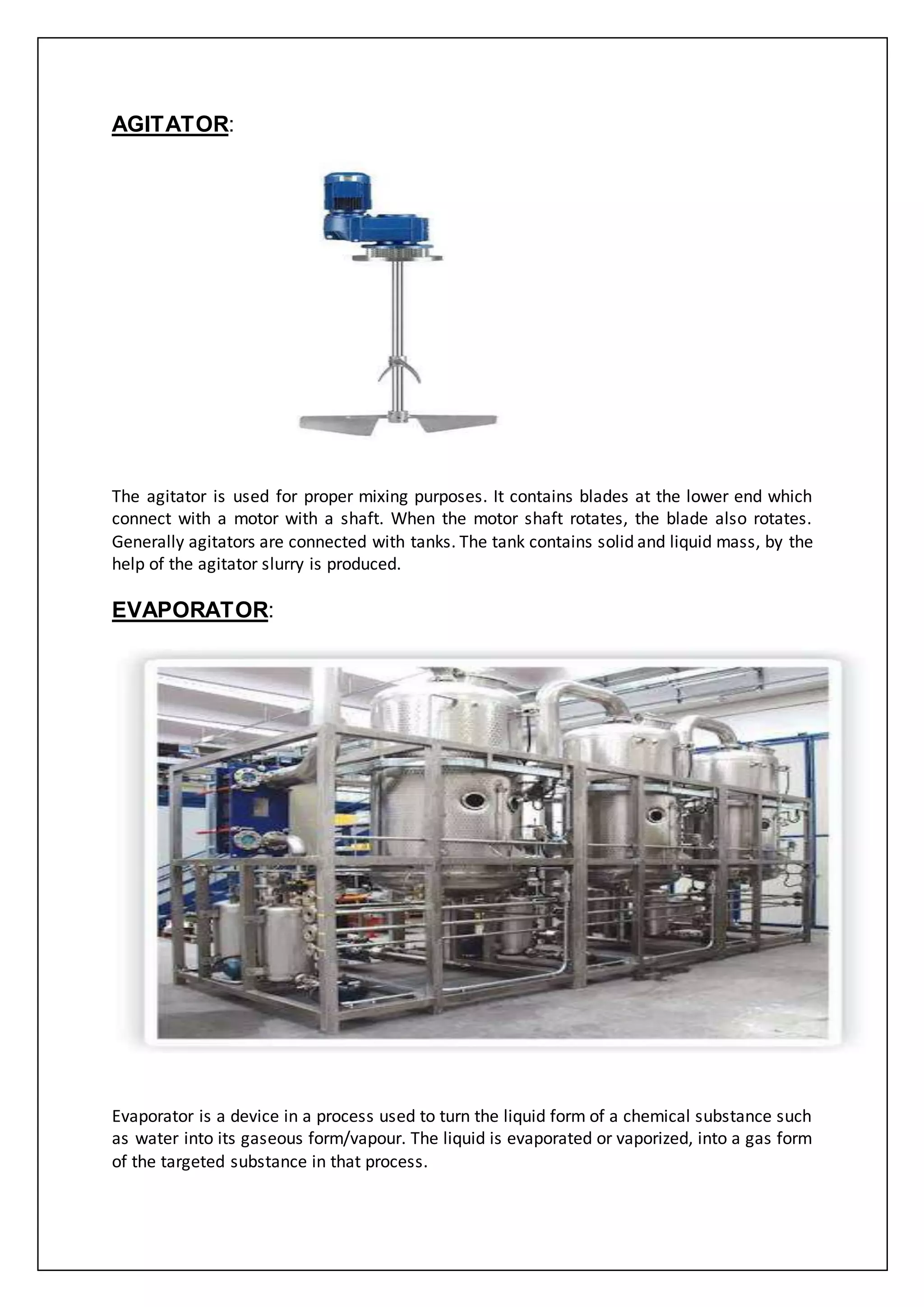 AGITATOR:

The agitator is used for proper mixing purposes. It contains blades at the lower end which connect with a motor with a shaft. When the motor shaft rotates, the blade also rotates. Generally agitators are connected with tanks. The tank contains solid and liquid mass, by the help of the agitator slurry is produced.

EVAPORATOR:

Evaporator is a device in a process used to turn the liquid form of a chemical substance such as water into its gaseous form/vapour. The liquid is evaporated or vaporized, into a gas form of the targeted substance in that process.